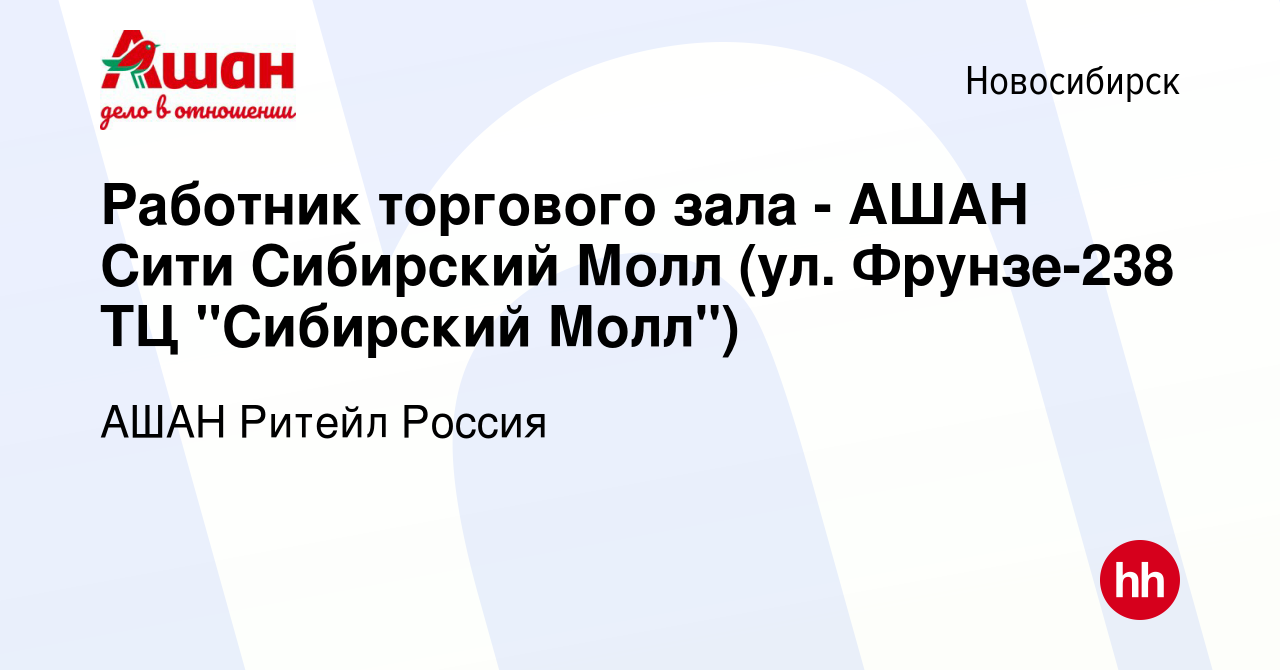 Ашан
дело в отношении

Новосибирск

Работник торгового зала - АШАН Сити Сибирский Молл (ул. Фрунзе-238 ТЦ "Сибирский Молл")

АШАН Ритейл Россия

hh